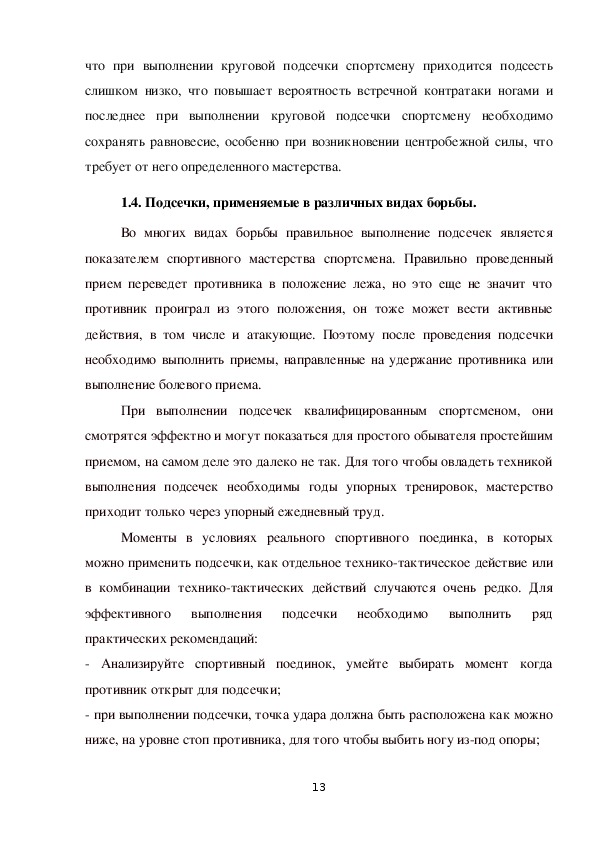 что при выполнении круговой подсечки спортсмену приходится подсесть слишком низко, что повышает вероятность встречной контратаки ногами и последнее при выполнении круговой подсечки спортсмену необходимо сохранять равновесие, особенно при возникновении центробежной силы, что требует от него определенного мастерства.

1.4. Подсечки, применяемые в различных видах борьбы.

Во многих видах борьбы правильное выполнение подсечек является показателем спортивного мастерства спортсмена. Правильно проведенный прием переведет противника в положение лежа, но это еще не значит что противник проиграл из этого положения, он тоже может вести активные действия, в том числе и атакующие. Поэтому после проведения подсечки необходимо выполнить приемы, направленные на удержание противника или выполнение болевого приема.

При выполнении подсечек квалифицированным спортсменом, они смотрятся эффектно и могут показаться для простого обывателя простейшим приемом, на самом деле это далеко не так. Для того чтобы овладеть техникой выполнения подсечек необходимы годы упорных тренировок, мастерство приходит только через упорный ежедневный труд.

Моменты в условиях реального спортивного поединка, в которых можно применить подсечки, как отдельное технико-тактическое действие или в комбинации технико-тактических действий случаются очень редко. Для эффективного выполнения подсечки необходимо выполнить ряд практических рекомендаций:

- Анализируйте спортивный поединок, умейте выбирать момент когда противник открыт для подсечки;

- при выполнении подсечки, точка удара должна быть расположена как можно ниже, на уровне стоп противника, для того чтобы выбить ногу из-под опоры;

13